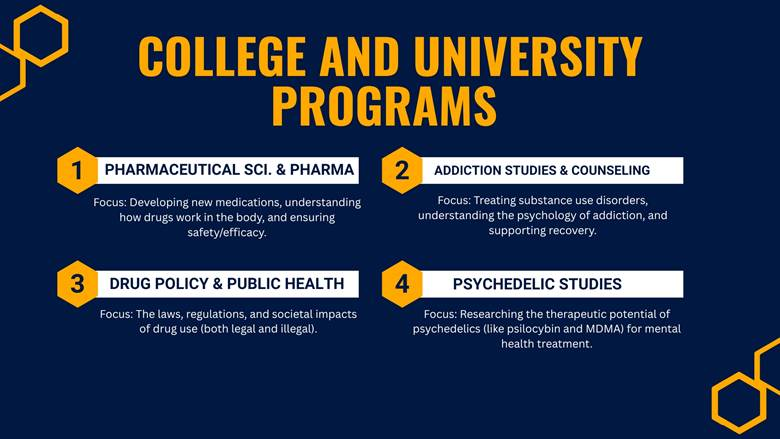 COLLEGE AND UNIVERSITY PROGRAMS

1 PHARMACEUTICAL SCI. & PHARMA

Focus: Developing new medications, understanding how drugs work in the body, and ensuring safety/efficacy.

2 ADDICTION STUDIES & COUNSELING

Focus: Treating substance use disorders, understanding the psychology of addiction, and supporting recovery.

3 DRUG POLICY & PUBLIC HEALTH

Focus: The laws, regulations, and societal impacts of drug use (both legal and illegal).

4 PSYCHEDELIC STUDIES

Focus: Researching the therapeutic potential of psychedelics (like psilocybin and MDMA) for mental health treatment.